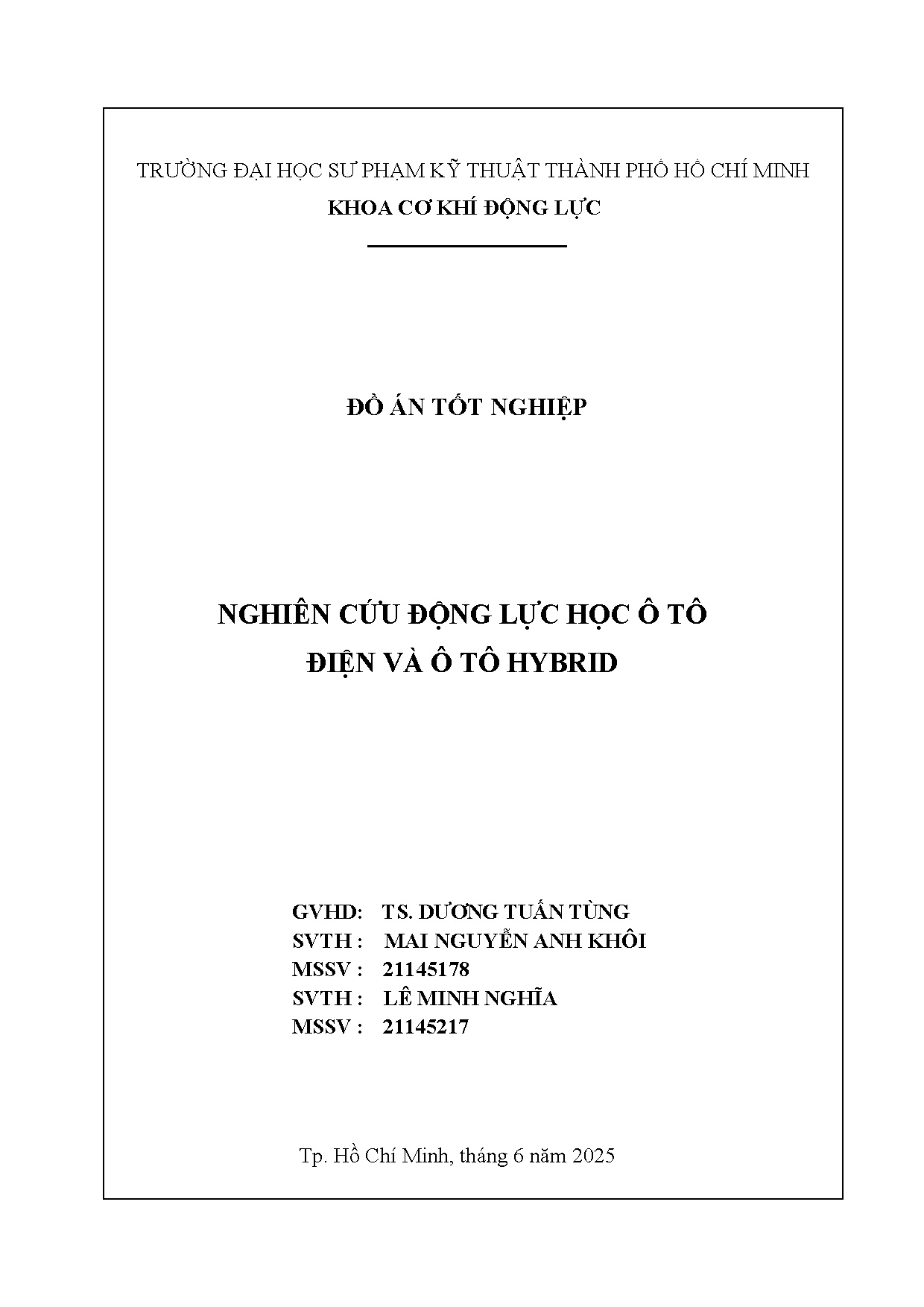 TRƯỜNG ĐẠI HỌC SƯ PHẠM KỸ THUẬT THÀNH PHỐ HỒ CHÍ MINH
KHOA CƠ KHÍ ĐỘNG LỰC

ĐỒ ÁN TỐT NGHIỆP

NGHIÊN CỨU ĐỘNG LỰC HỌC Ô TÔ ĐIỆN VÀ Ô TÔ HYBRID

GVHD: TS. DƯƠNG TUẤN TÙNG
SVTH : MAI NGUYỄN ANH KHÔI
MSSV : 21145178
SVTH : LÊ MINH NGHĨA
MSSV : 21145217

Tp. Hồ Chí Minh, tháng 6 năm 2025